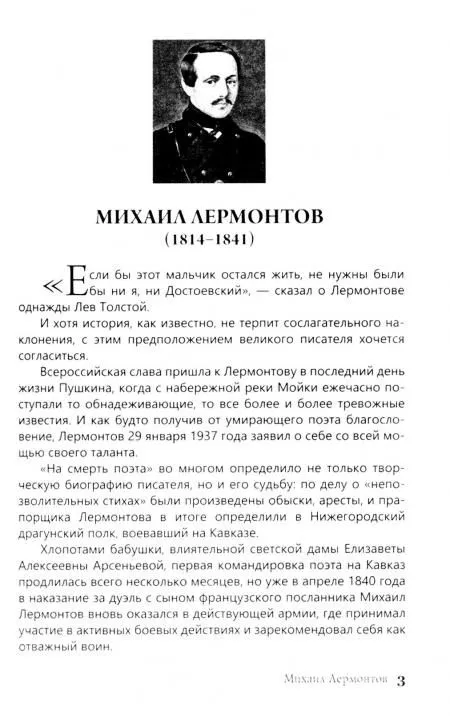 МИХАИЛ ЛЕРМОНТОВ
(1814–1841)

«Если бы этот мальчик остался жить, не нужны были бы ни я, ни Достоевский», — сказал о Лермонтове однажды Лев Толстой.

И хотя история, как известно, не терпит сослагательного наклонения, с этим предположением великого писателя хочется согласиться.

Всероссийская слава пришла к Лермонтову в последний день жизни Пушкина, когда с набережной реки Мойки ежечасно поступали то обнадеживающие, то все более и более тревожные известия. И как будто получив от умирающего поэта благословение, Лермонтов 29 января 1937 года заявил о себе со всей мощью своего таланта.

«На смерть поэта» во многом определило не только творческую биографию писателя, но и его судьбу: по делу о «непозволительных стихах» были произведены обыски, аресты, и прапорщика Лермонтова в итоге определили в Нижегородский драгунский полк, воевавший на Кавказе.

Хлопотами бабушки, влиятельной светской дамы Елизаветы Алексеевны Арсеньевой, первая командировка поэта на Кавказ продлилась всего несколько месяцев, но уже в апреле 1840 года в наказание за дуэль с сыном французского посланника Михаил Лермонтов вновь оказался в действующей армии, где принимал участие в активных боевых действиях и зарекомендовал себя как отважный воин.

Михаил Лермонтов 3